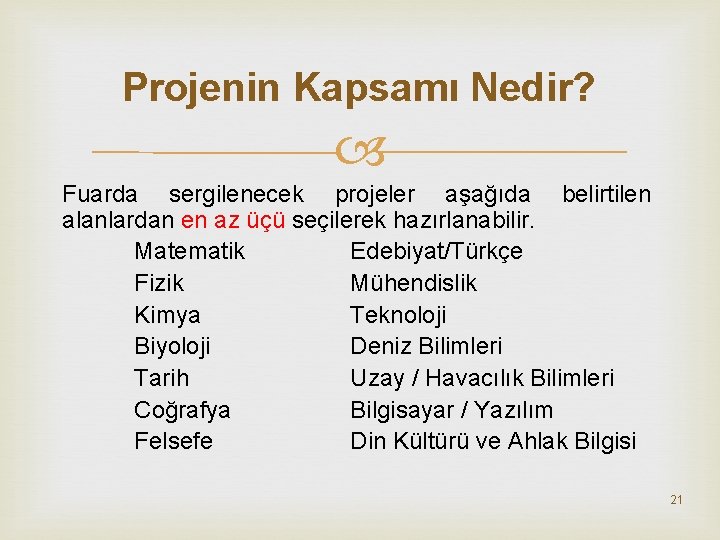 Projenin Kapsamı Nedir?

Fuarda sergilenecek projeler aşağıda belirtilen alanlardan en az üçü seçilerek hazırlanabilir.

Matematik
Fizik
Kimya
Biyoloji
Tarih
Coğrafya
Felsefe

Edebiyat/Türkçe
Mühendislik
Teknoloji
Deniz Bilimleri
Uzay / Havacılık Bilimleri
Bilgisayar / Yazılım
Din Kültürü ve Ahlak Bilgisi

21